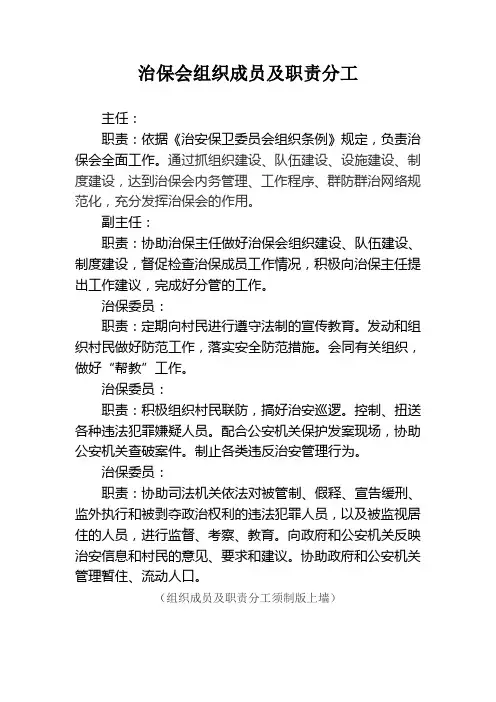 治保会组织成员及职责分工

主任：

职责：依据《治安保卫委员会组织条例》规定，负责治保会全面工作。通过抓组织建设、队伍建设、设施建设、制度建设，达到治保会内务管理、工作程序、群防群治网络规范化，充分发挥治保会的作用。

副主任：

职责：协助治保主任做好治保会组织建设、队伍建设、制度建设，督促检查治保成员工作情况，积极向治保主任提出工作建议，完成好分管的工作。

治保委员：

职责：定期向村民进行遵守法制的宣传教育。发动和组织村民做好防范工作，落实安全防范措施。会同有关组织，做好“帮教”工作。

治保委员：

职责：积极组织村民联防，搞好治安巡逻。控制、扭送各种违法犯罪嫌疑人员。配合公安机关保护发案现场，协助公安机关查破案件。制止各类违反治安管理行为。

治保委员：

职责：协助司法机关依法对被管制、假释、宣告缓刑、监外执行和被剥夺政治权利的违法犯罪人员，以及被监视居住的人员，进行监督、考察、教育。向政府和公安机关反映治安信息和村民的意见、要求和建议。协助政府和公安机关管理暂住、流动人口。

（组织成员及职责分工须制版上墙）